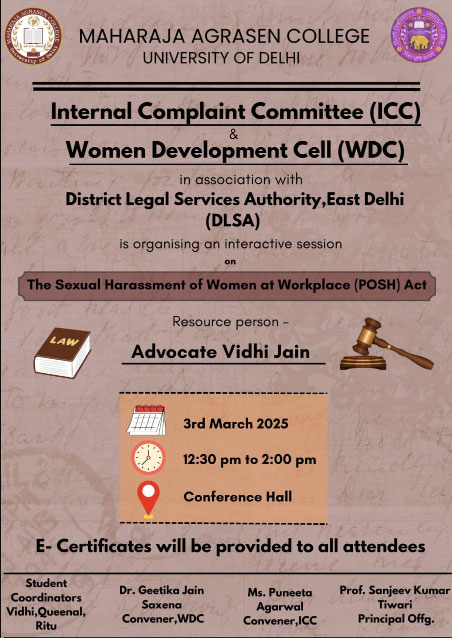 MAHARAJA AGRASEN COLLEGE
UNIVERSITY OF DELHI

Internal Complaint Committee (ICC)
&
Women Development Cell (WDC)

in association with
District Legal Services Authority,East Delhi (DLSA)
is organising an interactive session
on

The Sexual Harassment of Women at Workplace (POSH) Act

Resource person -

LAW

Advocate Vidhi Jain

3rd March 2025

12:30 pm to 2:00 pm

Conference Hall

E- Certificates will be provided to all attendees

Student Coordinators Vidhi,Queenal, Ritu

Dr. Geetika Jain Saxena Convener,WDC

Ms. Puneeta Agarwal Convener,ICC

Prof. Sanjeev Kumar Tiwari Principal Offg.